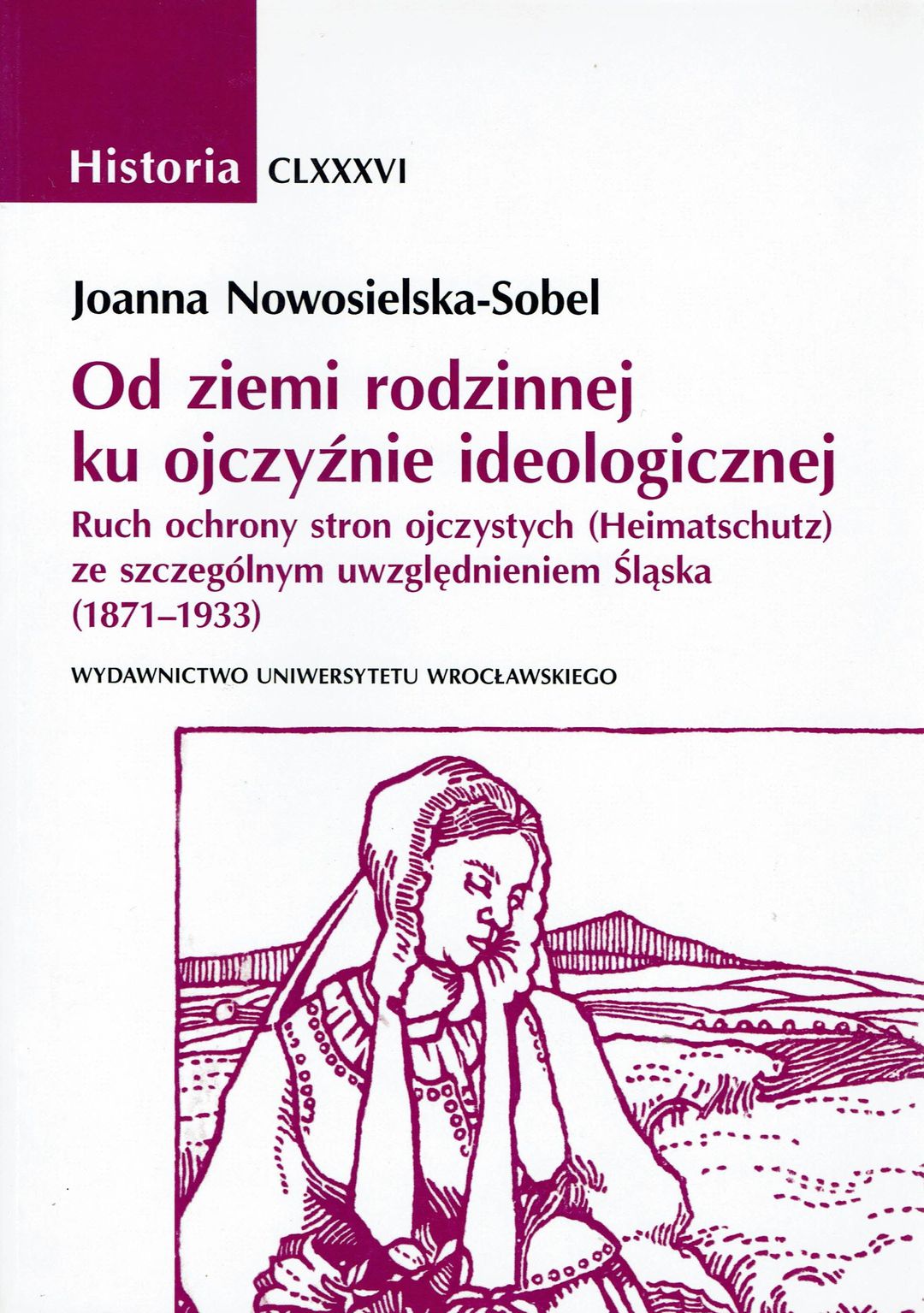 Historia CLXXXVI

Joanna Nowosielska-Sobel

Od ziemi rodzinnej
ku ojczyźnie ideologicznej

Ruch ochrony stron ojczystych (Heimatschutz)
ze szczególnym uwzględnieniem Śląska
(1871–1933)

WYDAWNICTWO UNIWERSYTETU WROCŁAWSKIEGO